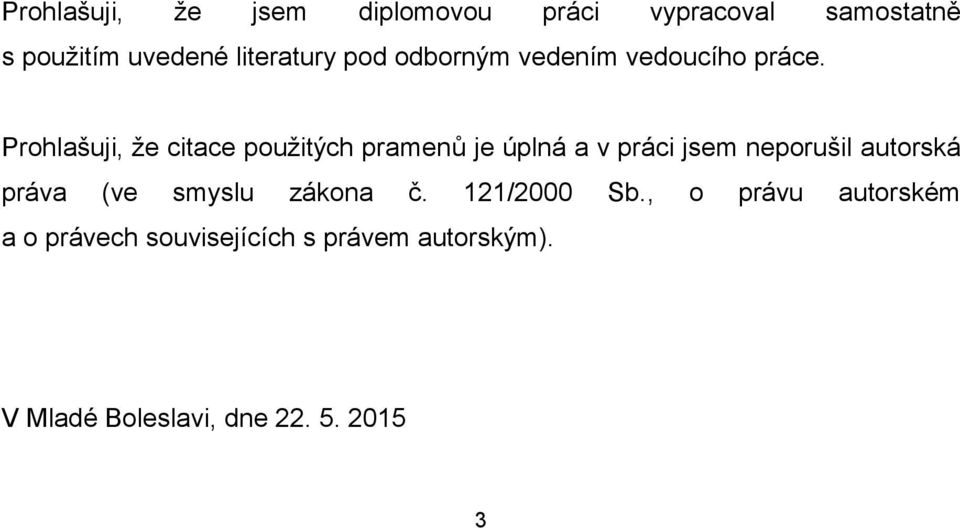 Prohlašuji, že jsem diplomovou práci vypracoval samostatně s použitím uvedené literatury pod odborným vedením vedoucího práce.

Prohlašuji, že citace použitých pramenů je úplná a v práci jsem neporušil autorská práva (ve smyslu zákona č. 121/2000 Sb., o právu autorském a o právech souvisejících s právem autorským).

V Mladé Boleslavi, dne 22. 5. 2015

3